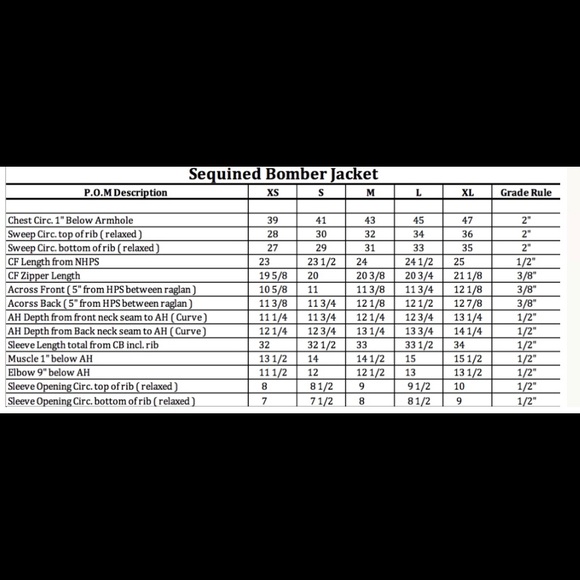 Sequined Bomber Jacket

| P.O.M Description | XS | S | M | L | XL | Grade Rule |
|---|---|---|---|---|---|---|
| | | | | | | |
| Chest Circ. 1" Below Armhole | 39 | 41 | 43 | 45 | 47 | 2" |
| Sweep Circ. top of rib ( relaxed ) | 28 | 30 | 32 | 34 | 36 | 2" |
| Sweep Circ. bottom of rib ( relaxed ) | 27 | 29 | 31 | 33 | 35 | 2" |
| CF Length from NHPS | 23 | 23 1/2 | 24 | 24 1/2 | 25 | 1/2" |
| CF Zipper Length | 19 5/8 | 20 | 20 3/8 | 20 3/4 | 21 1/8 | 3/8" |
| Across Front ( 5" from HPS between raglan ) | 10 5/8 | 11 | 11 3/8 | 11 3/4 | 12 1/8 | 3/8" |
| Acorss Back ( 5" from HPS between raglan ) | 11 3/8 | 11 3/4 | 12 1/8 | 12 1/2 | 12 7/8 | 3/8" |
| AH Depth from front neck seam to AH ( Curve ) | 11 1/4 | 11 3/4 | 12 1/4 | 12 3/4 | 13 1/4 | 1/2" |
| AH Depth from Back neck seam to AH ( Curve ) | 12 1/4 | 12 3/4 | 13 1/4 | 13 3/4 | 14 1/4 | 1/2" |
| Sleeve Length total from CB incl. rib | 32 | 32 1/2 | 33 | 33 1/2 | 34 | 1/2" |
| Muscle 1" below AH | 13 1/2 | 14 | 14 1/2 | 15 | 15 1/2 | 1/2" |
| Elbow 9" below AH | 11 1/2 | 12 | 12 1/2 | 13 | 13 1/2 | 1/2" |
| Sleeve Opening Circ. top of rib ( relaxed ) | 8 | 8 1/2 | 9 | 9 1/2 | 10 | 1/2" |
| Sleeve Opening Circ. bottom of rib ( relaxed ) | 7 | 7 1/2 | 8 | 8 1/2 | 9 | 1/2" |